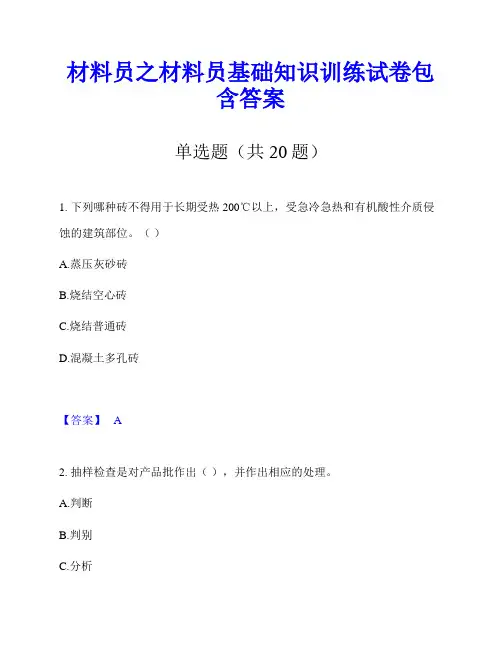 材料员之材料员基础知识训练试卷包含答案

单选题（共 20 题）

1. 下列哪种砖不得用于长期受热 200℃以上，受急冷急热和有机酸性介质侵蚀的建筑部位。（ ）

A.蒸压灰砂砖

B.烧结空心砖

C.烧结普通砖

D.混凝土多孔砖

【答案】 A

2. 抽样检查是对产品批作出（ ），并作出相应的处理。

A.判断

B.判别

C.分析